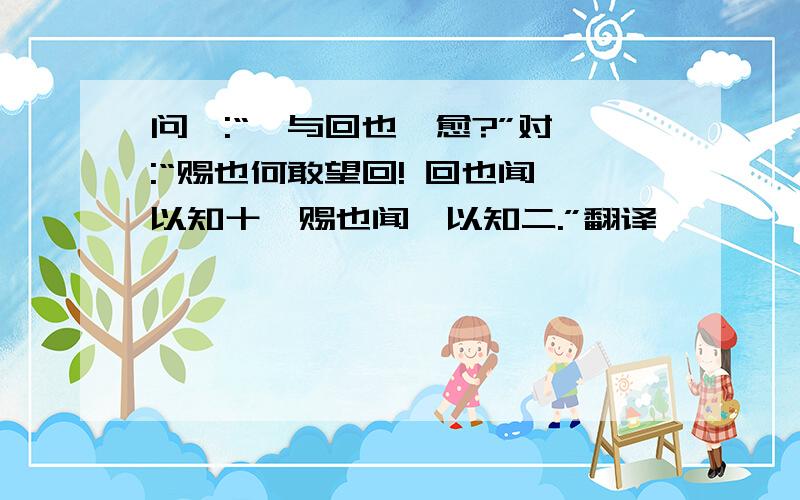 问 :“ 与回也 愈?”对 :“赐也何敢望回! 回也闻 以知十 赐也闻 以知二.”翻译